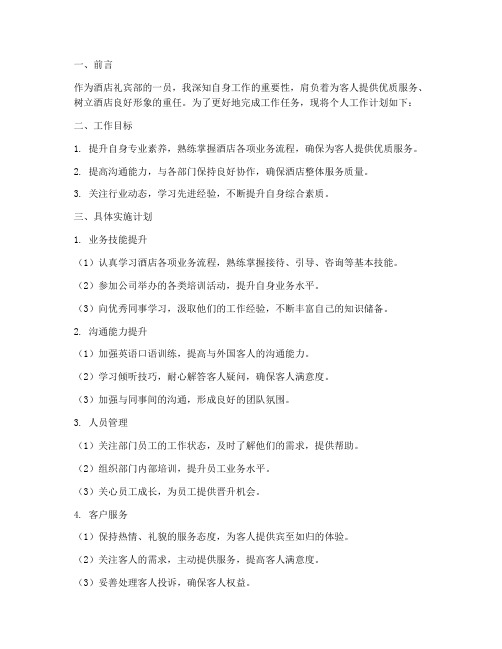 一、前言

作为酒店礼宾部的一员，我深知自身工作的重要性，肩负着为客人提供优质服务、树立酒店良好形象的重任。为了更好地完成工作任务，现将个人工作计划如下：

二、工作目标

1. 提升自身专业素养，熟练掌握酒店各项业务流程，确保为客人提供优质服务。

2. 提高沟通能力，与各部门保持良好协作，确保酒店整体服务质量。

3. 关注行业动态，学习先进经验，不断提升自身综合素质。

三、具体实施计划

1. 业务技能提升

（1）认真学习酒店各项业务流程，熟练掌握接待、引导、咨询等基本技能。

（2）参加公司举办的各类培训活动，提升自身业务水平。

（3）向优秀同事学习，汲取他们的工作经验，不断丰富自己的知识储备。

2. 沟通能力提升

（1）加强英语口语训练，提高与外国客人的沟通能力。

（2）学习倾听技巧，耐心解答客人疑问，确保客人满意度。

（3）加强与同事间的沟通，形成良好的团队氛围。

3. 人员管理

（1）关注部门员工的工作状态，及时了解他们的需求，提供帮助。

（2）组织部门内部培训，提升员工业务水平。

（3）关心员工成长，为员工提供晋升机会。

4. 客户服务

（1）保持热情、礼貌的服务态度，为客人提供宾至如归的体验。

（2）关注客人的需求，主动提供服务，提高客人满意度。

（3）妥善处理客人投诉，确保客人权益。